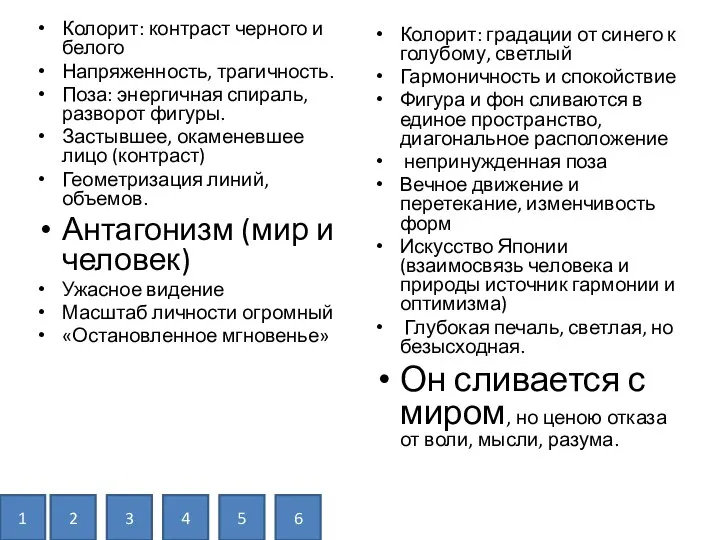 • Колорит: контраст черного и белого
• Напряженность, трагичность.
• Поза: энергичная спираль, разворот фигуры.
• Застывшее, окаменевшее лицо (контраст)
• Геометризация линий, объемов.
• Антагонизм (мир и человек)
• Ужасное видение
• Масштаб личности огромный
• «Остановленное мгновенье»

• Колорит: градации от синего к голубому, светлый
• Гармоничность и спокойствие
• Фигура и фон сливаются в единое пространство, диагональное расположение
• непринужденная поза
• Вечное движение и перетекание, изменчивость форм
• Искусство Японии (взаимосвязь человека и природы источник гармонии и оптимизма)
• Глубокая печаль, светлая, но безысходная.
• Он сливается с миром, но ценою отказа от воли, мысли, разума.

1 2 3 4 5 6